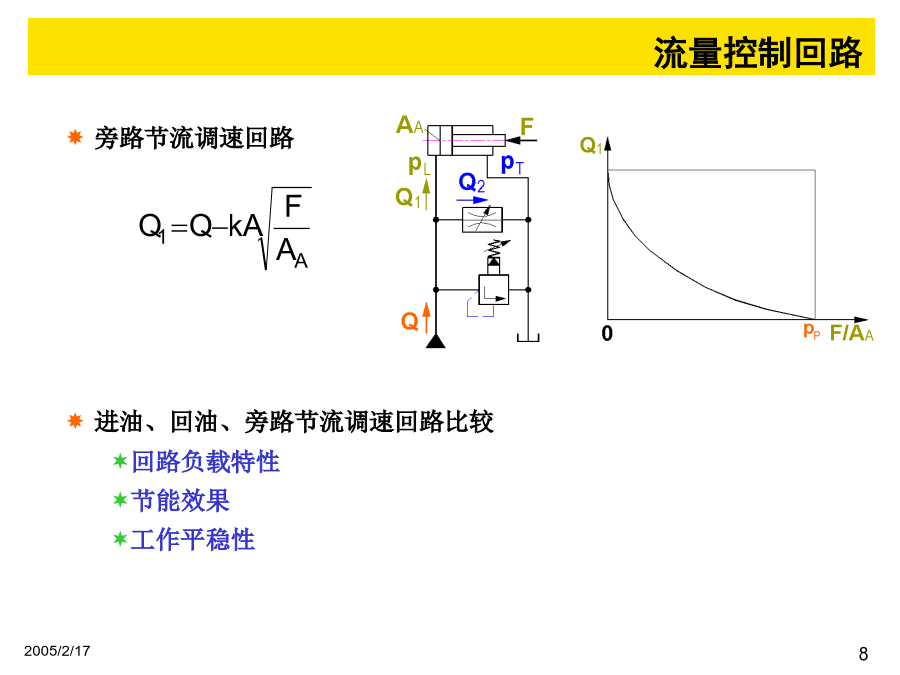 流量控制回路

旁路节流调速回路

$Q_1 = Q - kA\sqrt{\frac{F}{A_A}}$

$A_A$ F $p_L$ $p_T$ $Q_2$ $Q_1$ Q

$Q_1$ 0 $p_P$ $F/A_A$

进油、回油、旁路节流调速回路比较

回路负载特性

节能效果

工作平稳性

2005/2/17

8